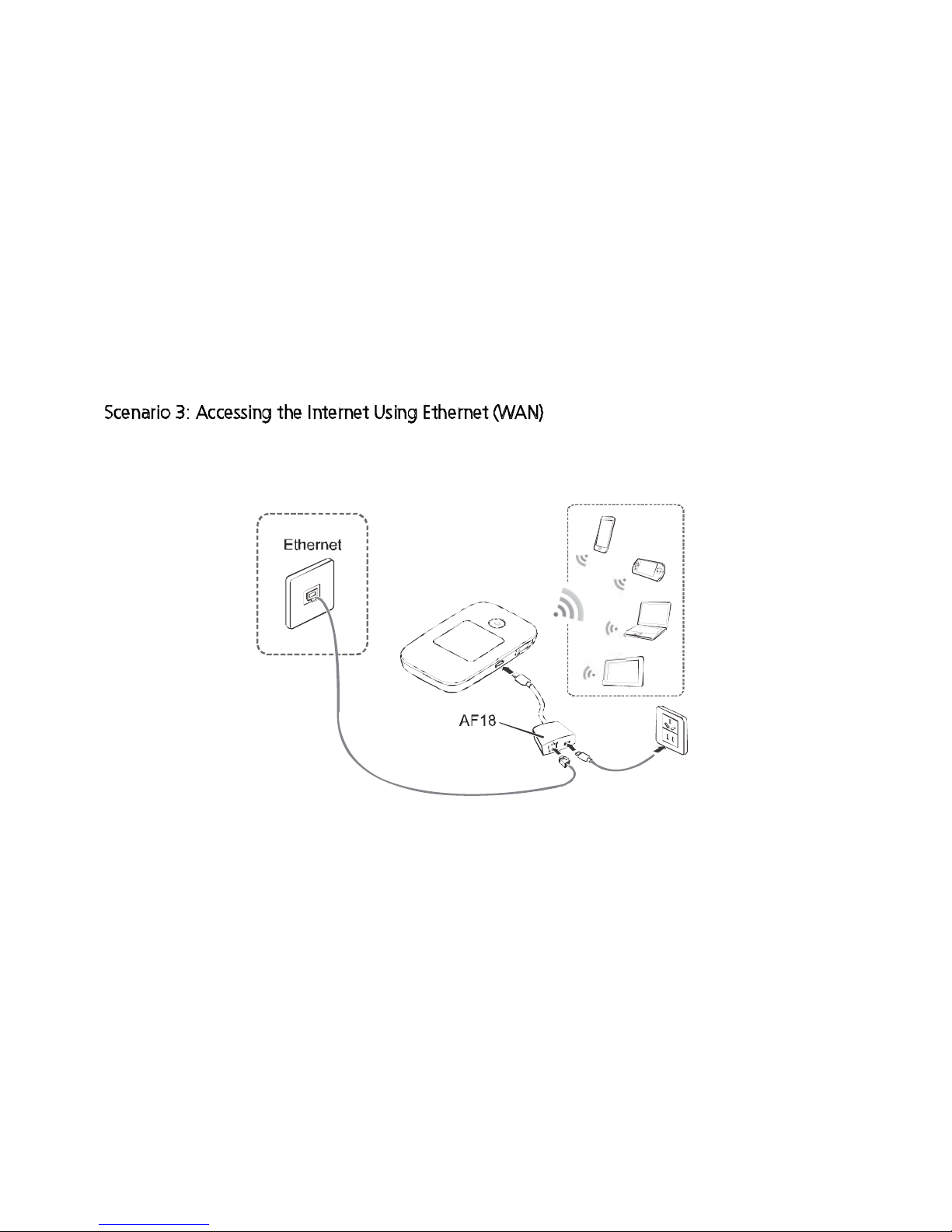 Scenario 3: Accessing the Internet Using Ethernet (WAN)

Ethernet

AF18